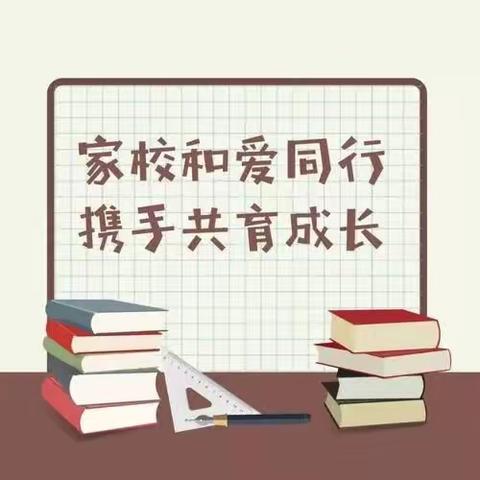 家校和爱同行
携手共育成长